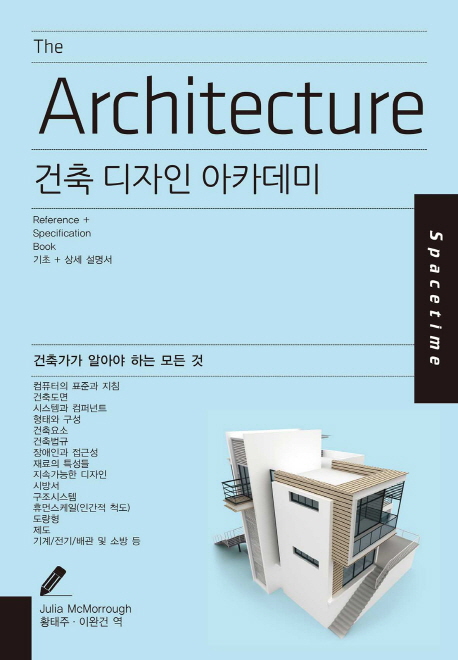 The

Architecture

건축 디자인 아카데미

Reference +
Specification
Book
기초 + 상세 설명서

Spacetime

건축가가 알아야 하는 모든 것

컴퓨터의 표준과 지침
건축도면
시스템과 컴퍼넌트
형태와 구성
건축요소
건축법규
장애인과 접근성
재료의 특성들
지속가능한 디자인
시방서
구조시스템
휴먼스케일(인간적 척도)
도량형
제도
기계/전기/배관 및 소방 등

Julia McMorrough
황태주 · 이완건 역